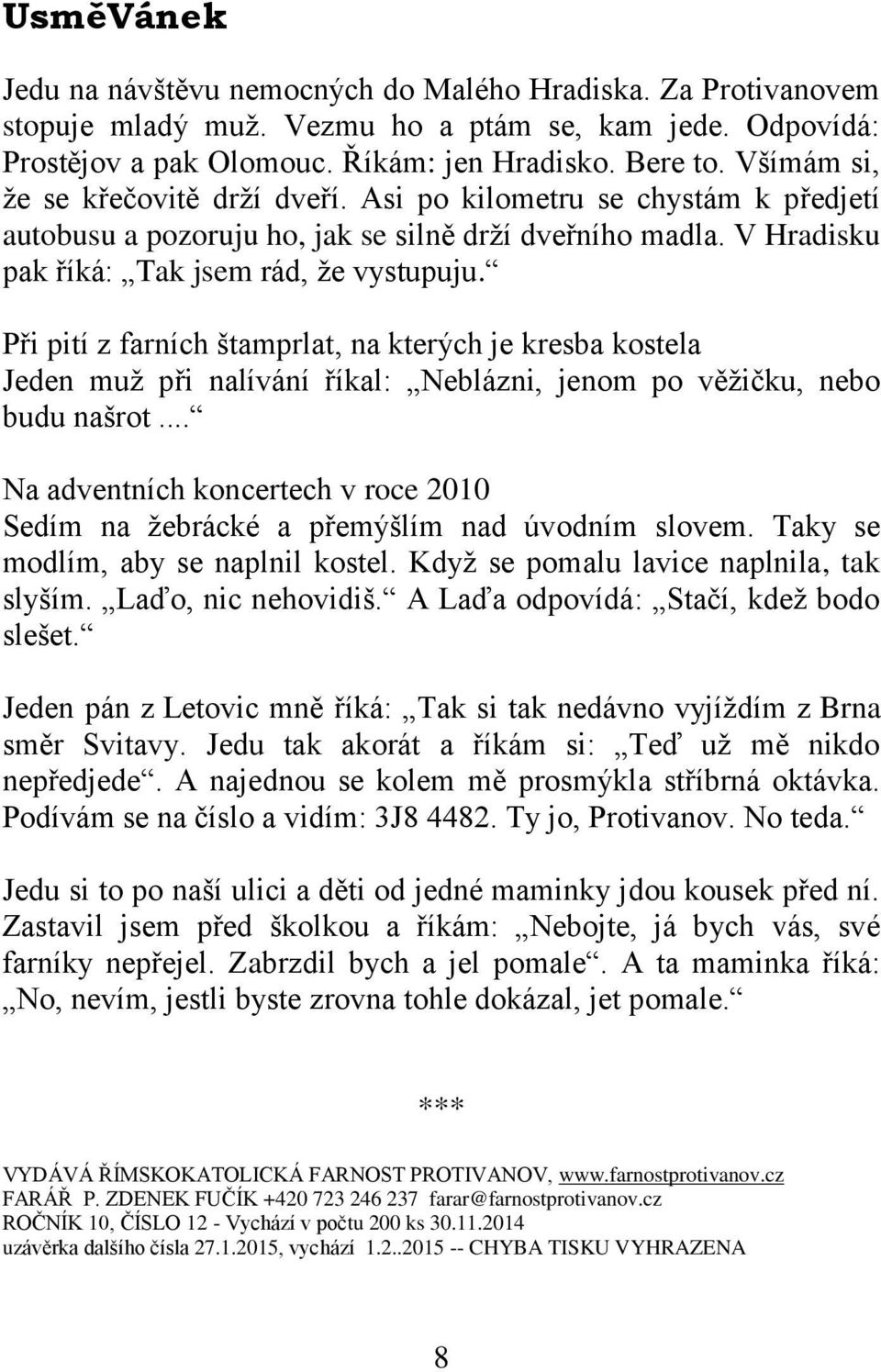 UsměVánek

Jedu na návštěvu nemocných do Malého Hradiska. Za Protivanovem stopuje mladý muž. Vezmu ho a ptám se, kam jede. Odpovídá: Prostějov a pak Olomouc. Říkám: jen Hradisko. Bere to. Všímám si, že se křečovitě drží dveří. Asi po kilometru se chystám k předjetí autobusu a pozoruju ho, jak se silně drží dveřního madla. V Hradisku pak říká: „Tak jsem rád, že vystupuju.“

Při pití z farních štamprlat, na kterých je kresba kostela
Jeden muž při nalívání říkal: „Neblázni, jenom po věžičku, nebo budu našrot....“

Na adventních koncertech v roce 2010
Sedím na žebrácké a přemýšlím nad úvodním slovem. Taky se modlím, aby se naplnil kostel. Když se pomalu lavice naplnila, tak slyším. „Laďo, nic nehovidiš.“ A Laďa odpovídá: „Stačí, kdež bodo slešet.“

Jeden pán z Letovic mně říká: „Tak si tak nedávno vyjíždím z Brna směr Svitavy. Jedu tak akorát a říkám si: „Teď už mě nikdo nepředjede“. A najednou se kolem mě prosmýkla stříbrná oktávka. Podívám se na číslo a vidím: 3J8 4482. Ty jo, Protivanov. No teda.“

Jedu si to po naší ulici a děti od jedné maminky jdou kousek před ní. Zastavil jsem před školkou a říkám: „Nebojte, já bych vás, své farníky nepřejel. Zabrzdil bych a jel pomale“. A ta maminka říká: „No, nevím, jestli byste zrovna tohle dokázal, jet pomale.“

***

VYDÁVÁ ŘÍMSKOKATOLICKÁ FARNOST PROTIVANOV, www.farnostprotivanov.cz
FARÁŘ P. ZDENEK FUČÍK +420 723 246 237 farar@farnostprotivanov.cz
ROČNÍK 10, ČÍSLO 12 - Vychází v počtu 200 ks 30.11.2014
uzávěrka dalšího čísla 27.1.2015, vychází 1.2..2015 -- CHYBA TISKU VYHRAZENA

8